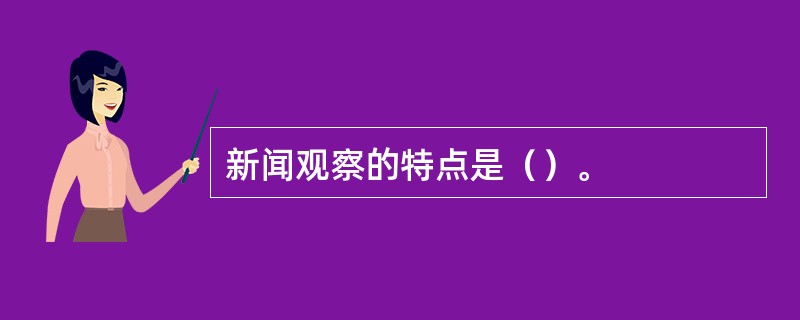 新闻观察的特点是（）。